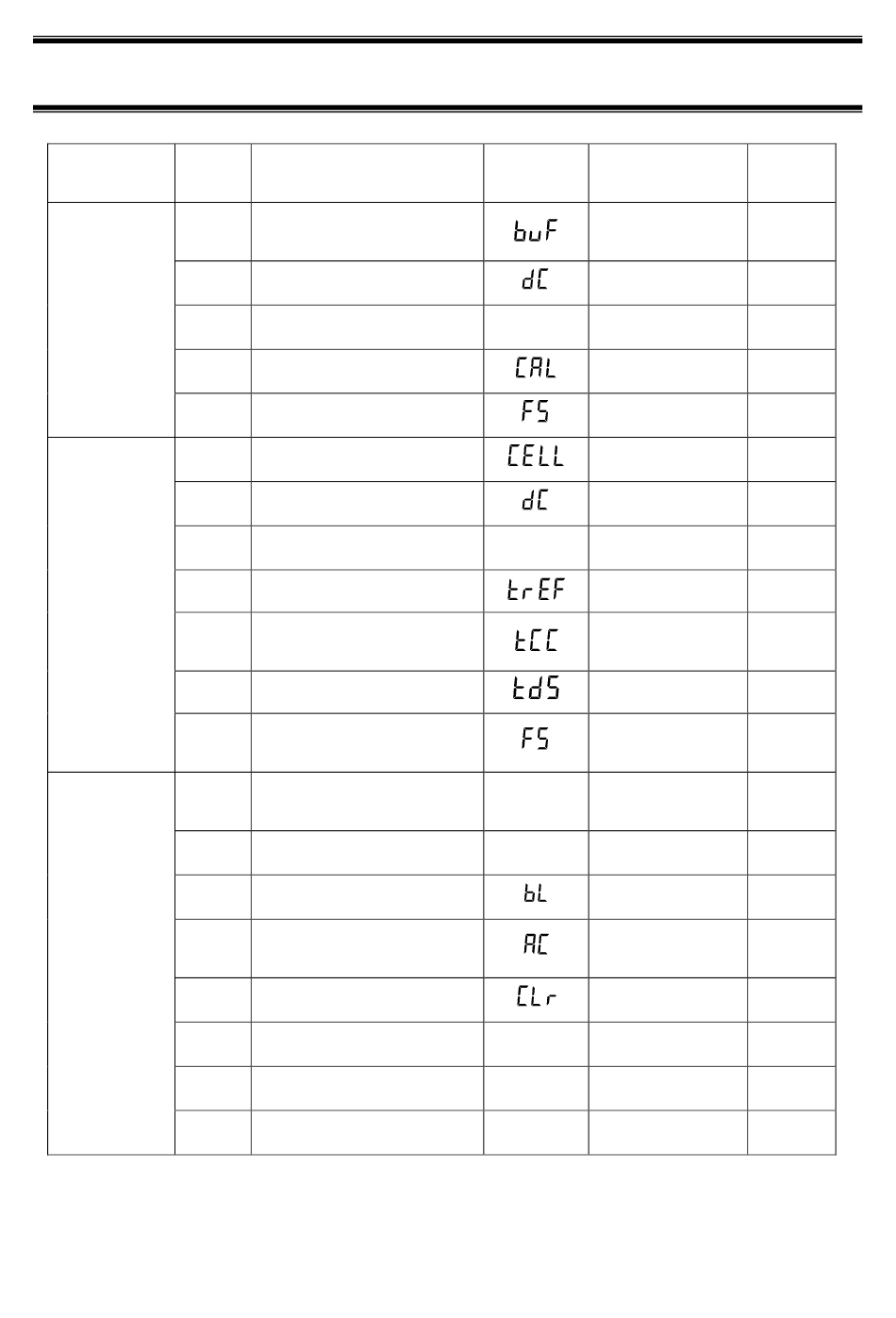 | | | | | | |
|---|---|---|---|---|---|
| | | | buF | | |
| | | | dC | | |
| | | | | | |
| | | | CAL | | |
| | | | FS | | |
| | | | CELL | | |
| | | | dC | | |
| | | | | | |
| | | | trEF | | |
| | | | tCC | | |
| | | | tdS | | |
| | | | FS | | |
| | | | | | |
| | | | | | |
| | | | bL | | |
| | | | AC | | |
| | | | CLr | | |
| | | | | | |
| | | | | | |
| | | | | | |